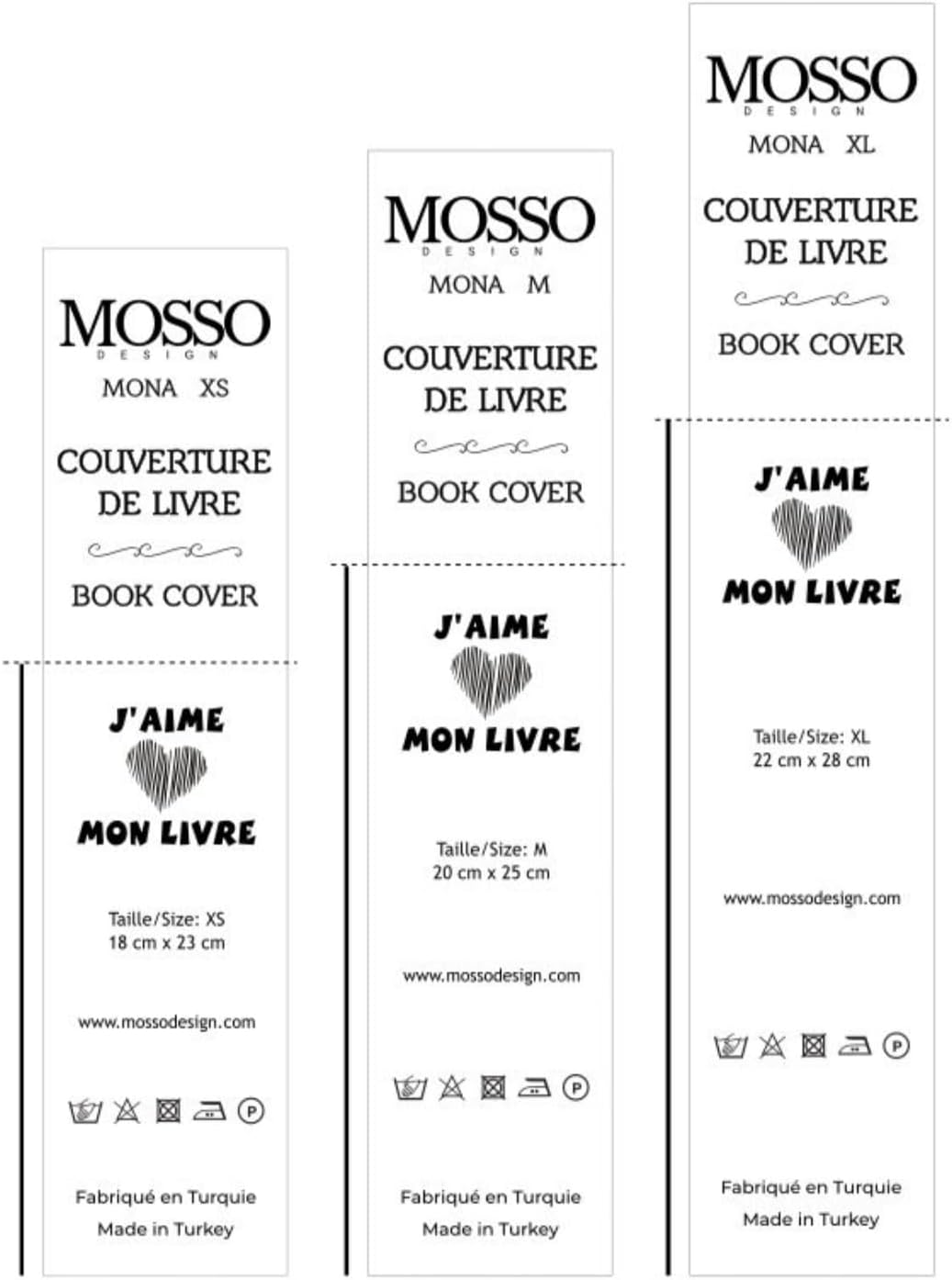 MOSSO
DESIGN
MONA XS

COUVERTURE DE LIVRE

BOOK COVER

J'AIME
MON LIVRE

Taille/Size: XS
18 cm x 23 cm

www.mossodesign.com

P

Fabriqué en Turquie
Made in Turkey

MOSSO
DESIGN
MONA M

COUVERTURE DE LIVRE

BOOK COVER

J'AIME
MON LIVRE

Taille/Size: M
20 cm x 25 cm

www.mossodesign.com

P

Fabriqué en Turquie
Made in Turkey

MOSSO
DESIGN
MONA XL

COUVERTURE DE LIVRE

BOOK COVER

J'AIME
MON LIVRE

Taille/Size: XL
22 cm x 28 cm

www.mossodesign.com

P

Fabriqué en Turquie
Made in Turkey